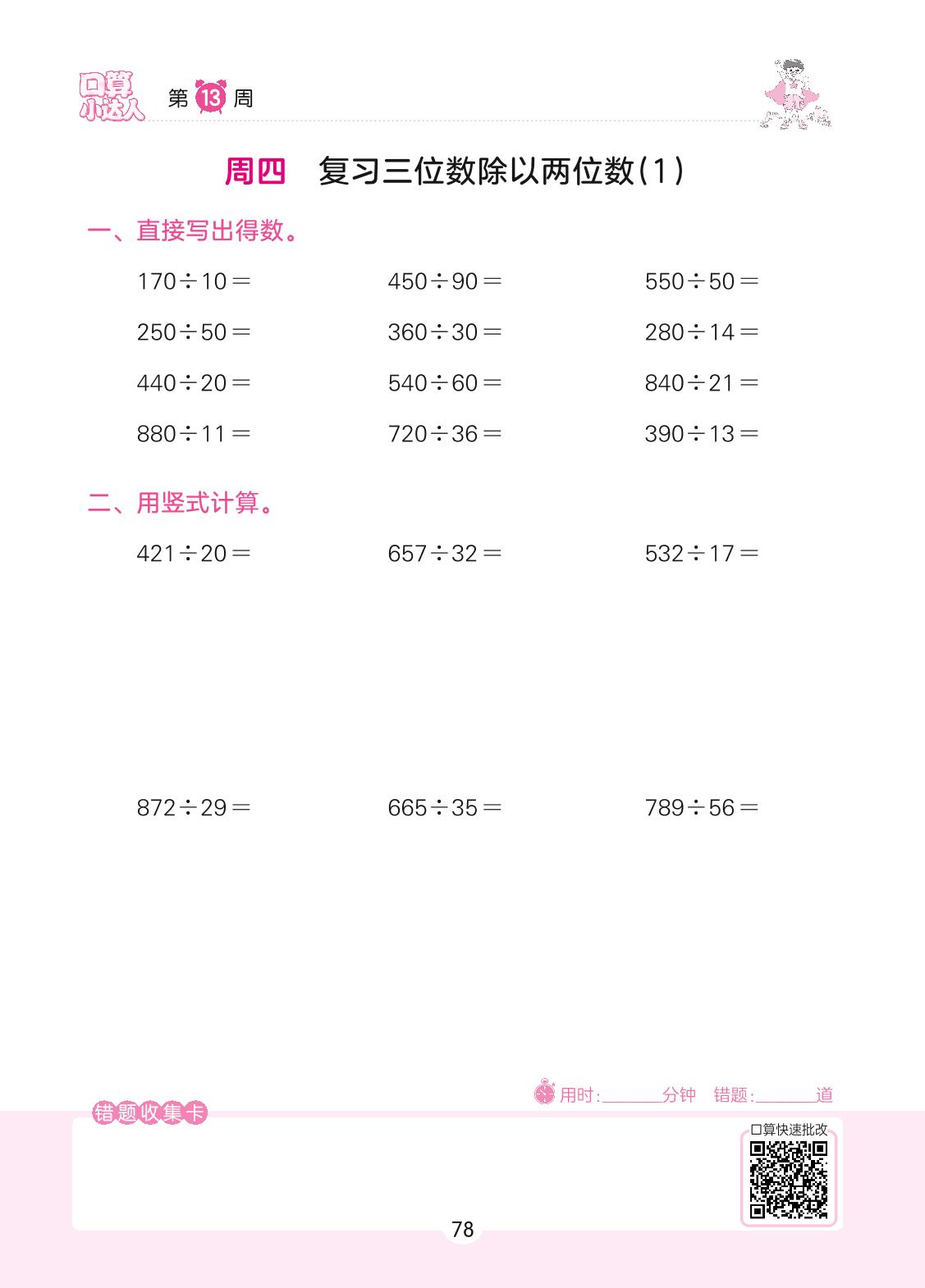 口算小达人 第13周

周四 复习三位数除以两位数(1)

一、直接写出得数。

$170\div10=$ $450\div90=$ $550\div50=$

$250\div50=$ $360\div30=$ $280\div14=$

$440\div20=$ $540\div60=$ $840\div21=$

$880\div11=$ $720\div36=$ $390\div13=$

二、用竖式计算。

$421\div20=$ $657\div32=$ $532\div17=$

$872\div29=$ $665\div35=$ $789\div56=$

用时:____分钟 错题:____道

错题收集卡

口算快速批改

78